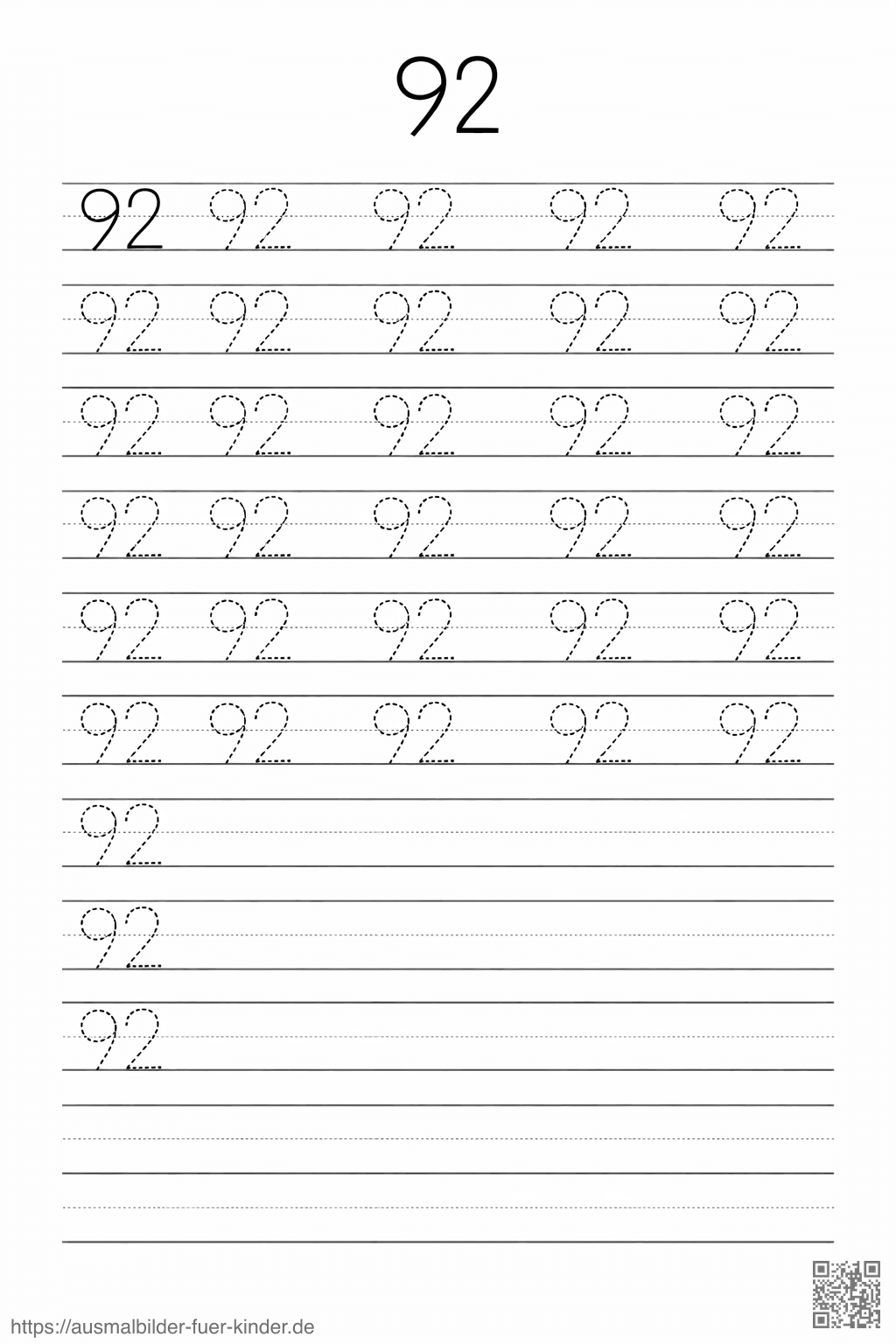 92

92 92 92 92 92

92 92 92 92 92

92 92 92 92 92

92 92 92 92 92

92 92 92 92 92

92 92 92 92 92

92

92

92

https://ausmalbilder-fuer-kinder.de